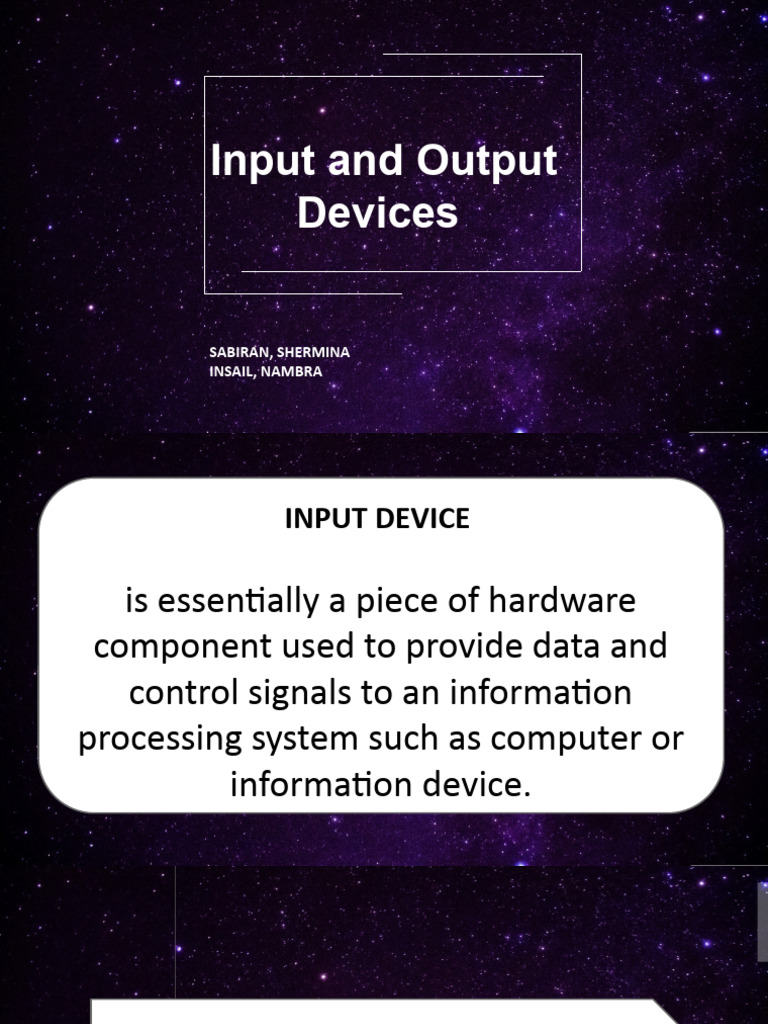 Input and Output Devices

SABIRAN, SHERMINA
INSAIL, NAMBRA

INPUT DEVICE

is essentially a piece of hardware component used to provide data and control signals to an information processing system such as computer or information device.